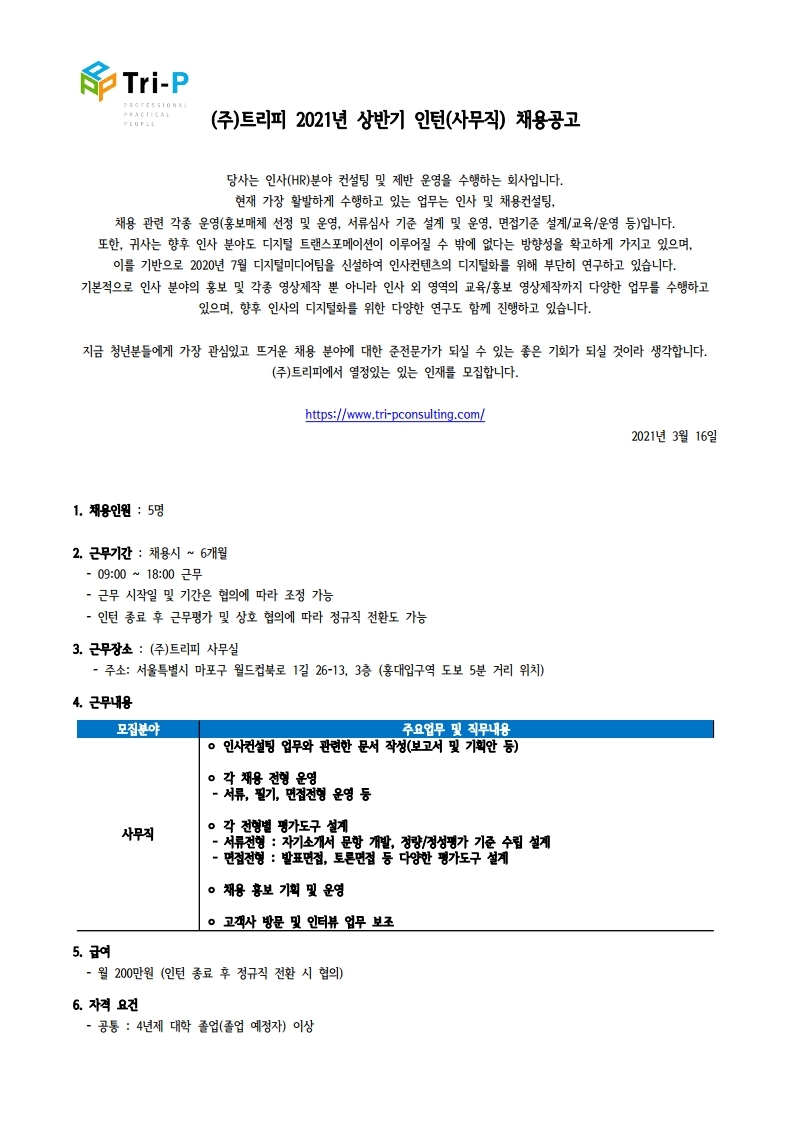 Tri-P
PROFESSIONAL PRACTICAL PEOPLE

(주)트리피 2021년 상반기 인턴(사무직) 채용공고

당사는 인사(HR)분야 컨설팅 및 제반 운영을 수행하는 회사입니다.
현재 가장 활발하게 수행하고 있는 업무는 인사 및 채용컨설팅,
채용 관련 각종 운영(홍보매체 선정 및 운영, 서류심사 기준 설계 및 운영, 면접기준 설계/교육/운영 등)입니다.
또한, 귀사는 향후 인사 분야도 디지털 트랜스포메이션이 이루어질 수 밖에 없다는 방향성을 확고하게 가지고 있으며,
이를 기반으로 2020년 7월 디지털미디어팀을 신설하여 인사컨텐츠의 디지털화를 위해 부단히 연구하고 있습니다.
기본적으로 인사 분야의 홍보 및 각종 영상제작 뿐 아니라 인사 외 영역의 교육/홍보 영상제작까지 다양한 업무를 수행하고 있으며, 향후 인사의 디지털화를 위한 다양한 연구도 함께 진행하고 있습니다.

지금 청년분들에게 가장 관심있고 뜨거운 채용 분야에 대한 준전문가가 되실 수 있는 좋은 기회가 되실 것이라 생각합니다.
(주)트리피에서 열정있는 있는 인재를 모집합니다.

https://www.tri-pconsulting.com/

2021년 3월 16일

1. 채용인원 : 5명

2. 근무기간 : 채용시 ~ 6개월
- 09:00 ~ 18:00 근무
- 근무 시작일 및 기간은 협의에 따라 조정 가능
- 인턴 종료 후 근무평가 및 상호 협의에 따라 정규직 전환도 가능

3. 근무장소 : (주)트리피 사무실
- 주소: 서울특별시 마포구 월드컵북로 1길 26-13, 3층 (홍대입구역 도보 5분 거리 위치)

4. 근무내용

| 모집분야 | 주요업무 및 직무내용 |
|---|---|
| 사무직 | ㅇ 인사컨설팅 업무와 관련한 문서 작성(보고서 및 기획안 등)<br><br>ㅇ 각 채용 전형 운영<br>- 서류, 필기, 면접전형 운영 등<br><br>ㅇ 각 전형별 평가도구 설계<br>- 서류전형 : 자기소개서 문항 개발, 정량/정성평가 기준 수립 설계<br>- 면접전형 : 발표면접, 토론면접 등 다양한 평가도구 설계<br><br>ㅇ 채용 홍보 기획 및 운영<br><br>ㅇ 고객사 방문 및 인터뷰 업무 보조 |

5. 급여
- 월 200만원 (인턴 종료 후 정규직 전환 시 협의)

6. 자격 요건
- 공통 : 4년제 대학 졸업(졸업 예정자) 이상